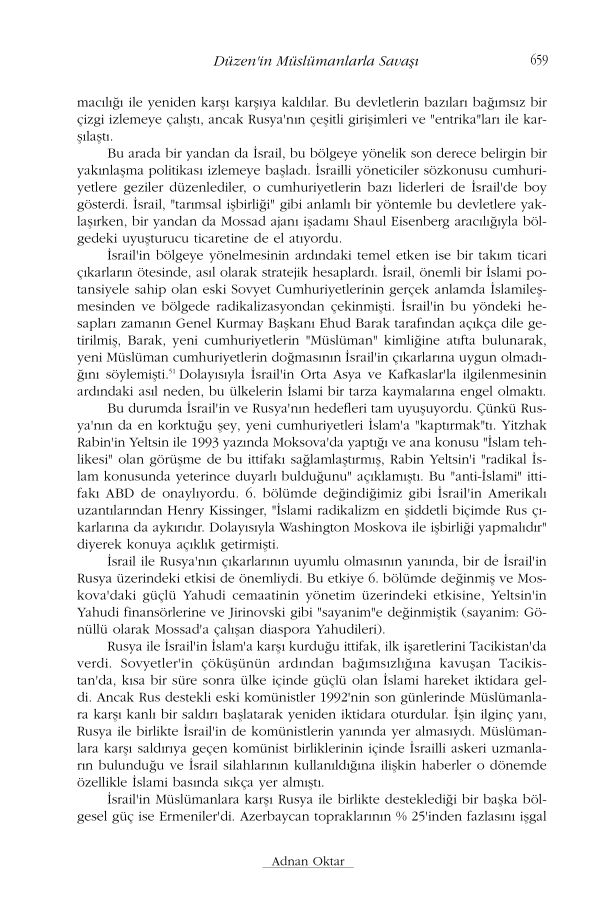 Düzen'in Müslümanlarla Savaşı 659

macılığı ile yeniden karşı karşıya kaldılar. Bu devletlerin bazıları bağımsız bir çizgi izlemeye çalıştı, ancak Rusya'nın çeşitli girişimleri ve "entrika"ları ile karşılaştı.

Bu arada bir yandan da İsrail, bu bölgeye yönelik son derece belirgin bir yakınlaşma politikası izlemeye başladı. İsrailli yöneticiler sözkonusu cumhuriyetlere geziler düzenlediler, o cumhuriyetlerin bazı liderleri de İsrail'de boy gösterdi. İsrail, "tarımsal işbirliği" gibi anlamlı bir yöntemle bu devletlere yaklaşırken, bir yandan da Mossad ajanı işadamı Shaul Eisenberg aracılığıyla bölgedeki uyuşturucu ticaretine de el atıyordu.

İsrail'in bölgeye yönelmesinin ardındaki temel etken ise bir takım ticari çıkarların ötesinde, asıl olarak stratejik hesaplardı. İsrail, önemli bir İslami potansiyele sahip olan eski Sovyet Cumhuriyetlerinin gerçek anlamda İslamileşmesinden ve bölgede radikalizasyondan çekinmişti. İsrail'in bu yöndeki hesapları zamanın Genel Kurmay Başkanı Ehud Barak tarafından açıkça dile getirilmiş, Barak, yeni cumhuriyetlerin "Müslüman" kimliğine atıfta bulunarak, yeni Müslüman cumhuriyetlerin doğmasının İsrail'in çıkarlarına uygun olmadığını söylemişti.$^{51}$ Dolayısıyla İsrail'in Orta Asya ve Kafkaslar'la ilgilenmesinin ardındaki asıl neden, bu ülkelerin İslami bir tarza kaymalarına engel olmaktı.

Bu durumda İsrail'in ve Rusya'nın hedefleri tam uyuşuyordu. Çünkü Rusya'nın da en korktuğu şey, yeni cumhuriyetleri İslam'a "kaptırmak"tı. Yitzhak Rabin'in Yeltsin ile 1993 yazında Moksova'da yaptığı ve ana konusu "İslam tehlikesi" olan görüşme de bu ittifakı sağlamlaştırmış, Rabin Yeltsin'i "radikal İslam konusunda yeterince duyarlı bulduğunu" açıklamıştı. Bu "anti-İslami" ittifakı ABD de onaylıyordu. 6. bölümde değindiğimiz gibi İsrail'in Amerikalı uzantılarından Henry Kissinger, "İslami radikalizm en şiddetli biçimde Rus çıkarlarına da aykırıdır. Dolayısıyla Washington Moskova ile işbirliği yapmalıdır" diyerek konuya açıklık getirmişti.

İsrail ile Rusya'nın çıkarlarının uyumlu olmasının yanında, bir de İsrail'in Rusya üzerindeki etkisi de önemliydi. Bu etkiye 6. bölümde değinmiş ve Moskova'daki güçlü Yahudi cemaatinin yönetim üzerindeki etkisine, Yeltsin'in Yahudi finansörlerine ve Jirinovski gibi "sayanim"e değinmiştik (sayanim: Gönüllü olarak Mossad'a çalışan diaspora Yahudileri).

Rusya ile İsrail'in İslam'a karşı kurduğu ittifak, ilk işaretlerini Tacikistan'da verdi. Sovyetler'in çöküşünün ardından bağımsızlığına kavuşan Tacikistan'da, kısa bir süre sonra ülke içinde güçlü olan İslami hareket iktidara geldi. Ancak Rus destekli eski komünistler 1992'nin son günlerinde Müslümanlara karşı kanlı bir saldırı başlatarak yeniden iktidara oturdular. İşin ilginç yanı, Rusya ile birlikte İsrail'in de komünistlerin yanında yer almasıydı. Müslümanlara karşı saldırıya geçen komünist birliklerinin içinde İsrailli askeri uzmanların bulunduğu ve İsrail silahlarının kullanıldığına ilişkin haberler o dönemde özellikle İslami basında sıkça yer almıştı.

İsrail'in Müslümanlara karşı Rusya ile birlikte desteklediği bir başka bölgesel güç ise Ermeniler'di. Azerbaycan topraklarının % 25'inden fazlasını işgal

Adnan Oktar